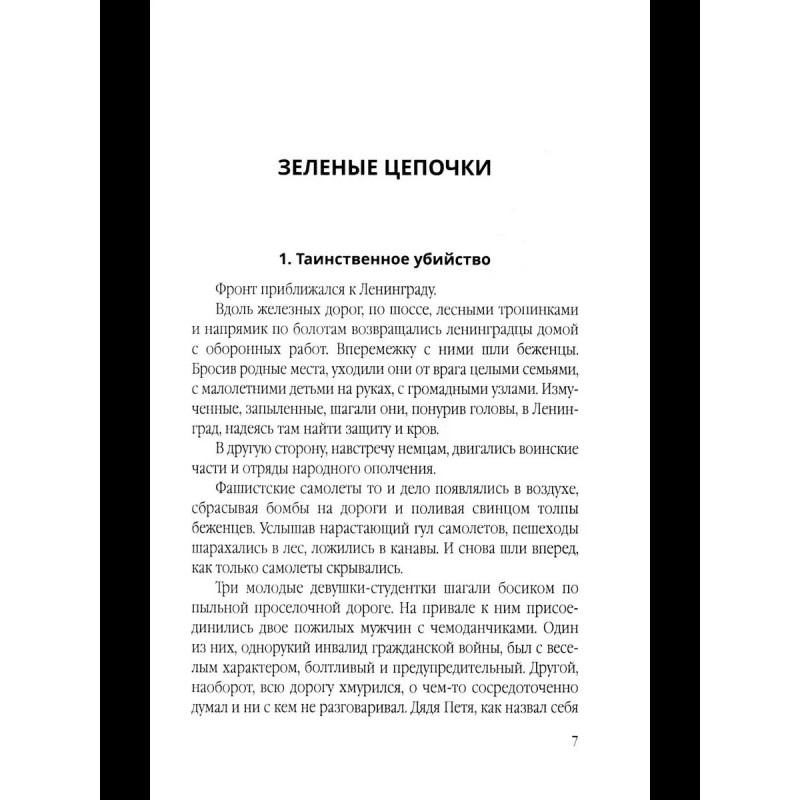 ЗЕЛЕНЫЕ ЦЕПОЧКИ

1. Таинственное убийство

Фронт приближался к Ленинграду.

Вдоль железных дорог, по шоссе, лесными тропинками и напрямик по болотам возвращались ленинградцы домой с оборонных работ. Вперемежку с ними шли беженцы. Бросив родные места, уходили они от врага целыми семьями, с малолетними детьми на руках, с громадными узлами. Измученные, запыленные, шагали они, понурив головы, в Ленинград, надеясь там найти защиту и кров.

В другую сторону, навстречу немцам, двигались воинские части и отряды народного ополчения.

Фашистские самолеты то и дело появлялись в воздухе, сбрасывая бомбы на дороги и поливая свинцом толпы беженцев. Услышав нарастающий гул самолетов, пешеходы шарахались в лес, ложились в канавы. И снова шли вперед, как только самолеты скрывались.

Три молодые девушки-студентки шагали босиком по пыльной проселочной дороге. На привале к ним присоединились двое пожилых мужчин с чемоданчиками. Один из них, однорукий инвалид гражданской войны, был с веселым характером, болтливый и предупредительный. Другой, наоборот, всю дорогу хмурился, о чем-то сосредоточенно думал и ни с кем не разговаривал. Дядя Петя, как назвал себя

7